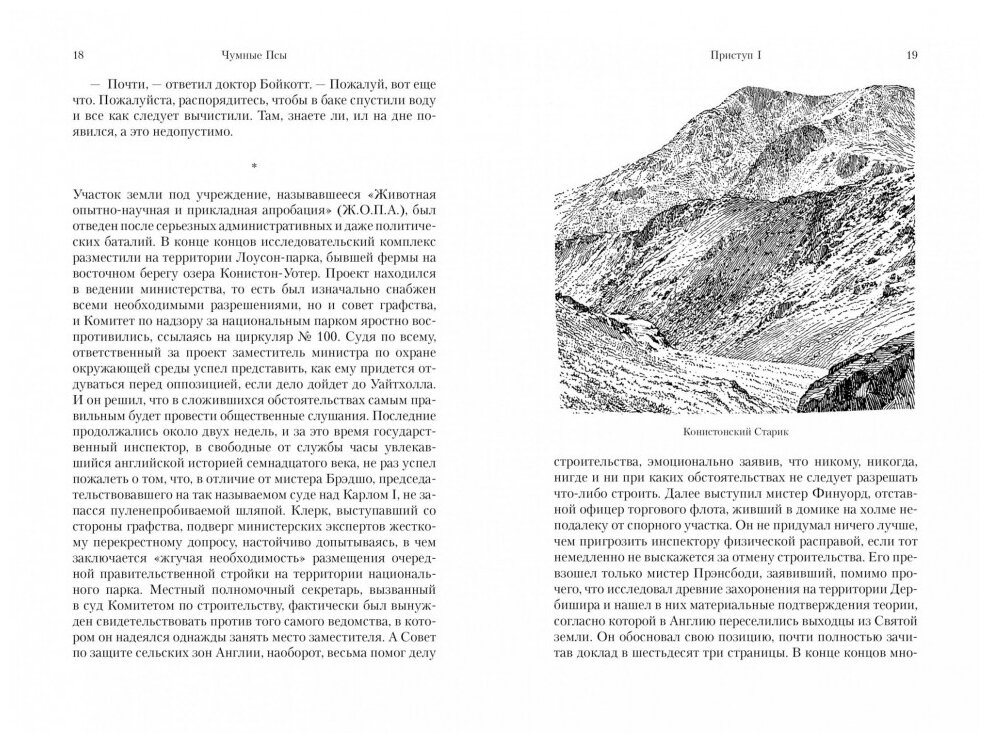 18 Чумные Псы

— Почти, — ответил доктор Бойкотт. — Пожалуй, вот еще что. Пожалуйста, распорядитесь, чтобы в баке спустили воду и все как следует вычистили. Там, знаете ли, ил на дне появился, а это недопустимо.

*

Участок земли под учреждение, называвшееся «Животная опытно-научная и прикладная апробация» (Ж.О.П.А.), был отведен после серьезных административных и даже политических баталий. В конце концов исследовательский комплекс разместили на территории Лоусон-парка, бывшей фермы на восточном берегу озера Конистон-Уотер. Проект находился в ведении министерства, то есть был изначально снабжен всеми необходимыми разрешениями, но и совет графства, и Комитет по надзору за национальным парком яростно воспротивились, ссылаясь на циркуляр № 100. Судя по всему, ответственный за проект заместитель министра по охране окружающей среды успел представить, как ему придется отдуваться перед оппозицией, если дело дойдет до Уайтхолла. И он решил, что в сложившихся обстоятельствах самым правильным будет провести общественные слушания. Последние продолжались около двух недель, и за это время государственный инспектор, в свободные от службы часы увлекавшийся английской историей семнадцатого века, не раз успел пожалеть о том, что, в отличие от мистера Брэдшо, председательствовавшего на так называемом суде над Карлом I, не запасся пуленепробиваемой шляпой. Клерк, выступавший со стороны графства, подверг министерских экспертов жесткому перекрестному допросу, настойчиво допытываясь, в чем заключается «жгучая необходимость» размещения очередной правительственной стройки на территории национального парка. Местный полномочный секретарь, вызванный в суд Комитетом по строительству, фактически был вынужден свидетельствовать против того самого ведомства, в котором он надеялся однажды занять место заместителя. А Совет по защите сельских зон Англии, наоборот, весьма помог делу

Приступ I 19

Конистонский Старик

строительства, эмоционально заявив, что никому, никогда, нигде и ни при каких обстоятельствах не следует разрешать что-либо строить. Далее выступил мистер Финуорд, отставной офицер торгового флота, живший в домике на холме неподалеку от спорного участка. Он не придумал ничего лучше, чем пригрозить инспектору физической расправой, если тот немедленно не выскажется за отмену строительства. Его превзошел только мистер Прэнсбоди, заявивший, помимо прочего, что исследовал древние захоронения на территории Дербишира и нашел в них материальные подтверждения теории, согласно которой в Англию переселились выходцы из Святой земли. Он обосновал свою позицию, почти полностью зачитав доклад в шестьдесят три страницы. В конце концов мно-